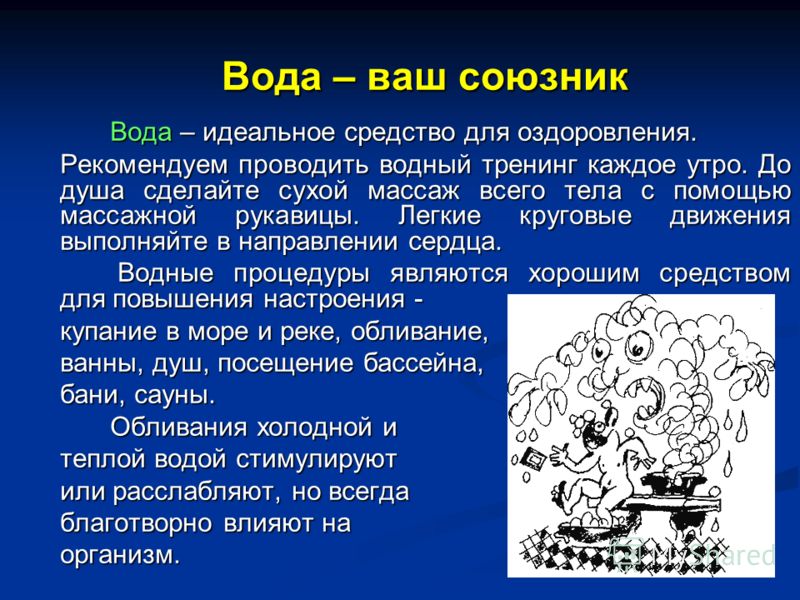 Вода – ваш союзник

Вода – идеальное средство для оздоровления. Рекомендуем проводить водный тренинг каждое утро. До душа сделайте сухой массаж всего тела с помощью массажной рукавицы. Легкие круговые движения выполняйте в направлении сердца.

Водные процедуры являются хорошим средством для повышения настроения - купание в море и реке, обливание, ванны, душ, посещение бассейна, бани, сауны.

Обливания холодной и теплой водой стимулируют или расслабляют, но всегда благотворно влияют на организм.

MyShared